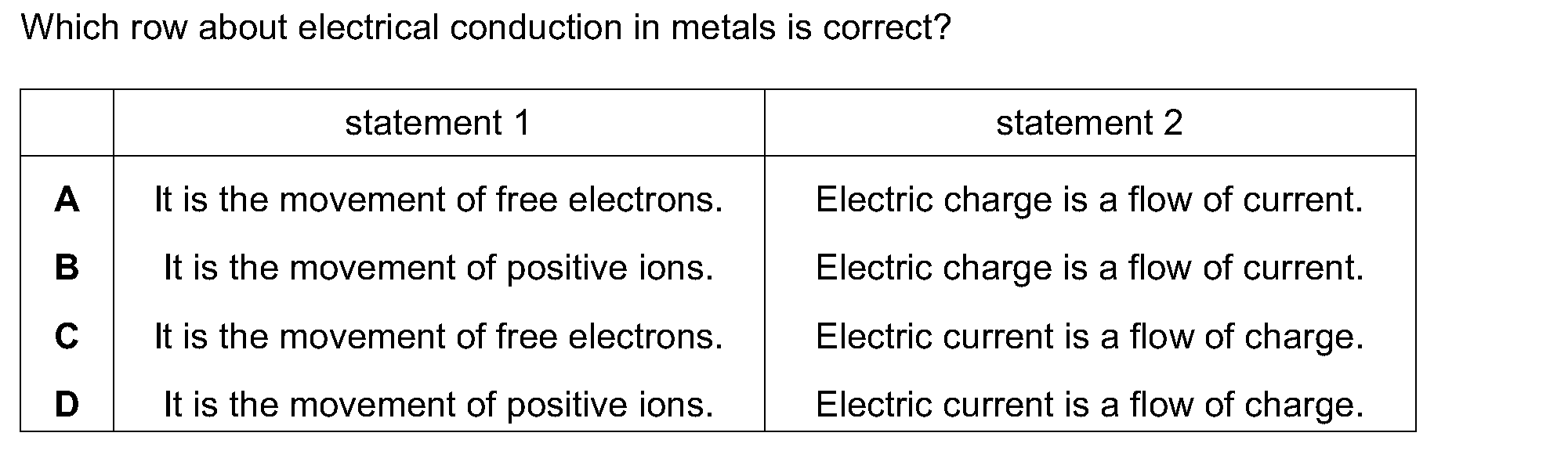 Which row about electrical conduction in metals is correct?

| | statement 1 | statement 2 |
|---|---|---|
| A | It is the movement of free electrons. | Electric charge is a flow of current. |
| B | It is the movement of positive ions. | Electric charge is a flow of current. |
| C | It is the movement of free electrons. | Electric current is a flow of charge. |
| D | It is the movement of positive ions. | Electric current is a flow of charge. |